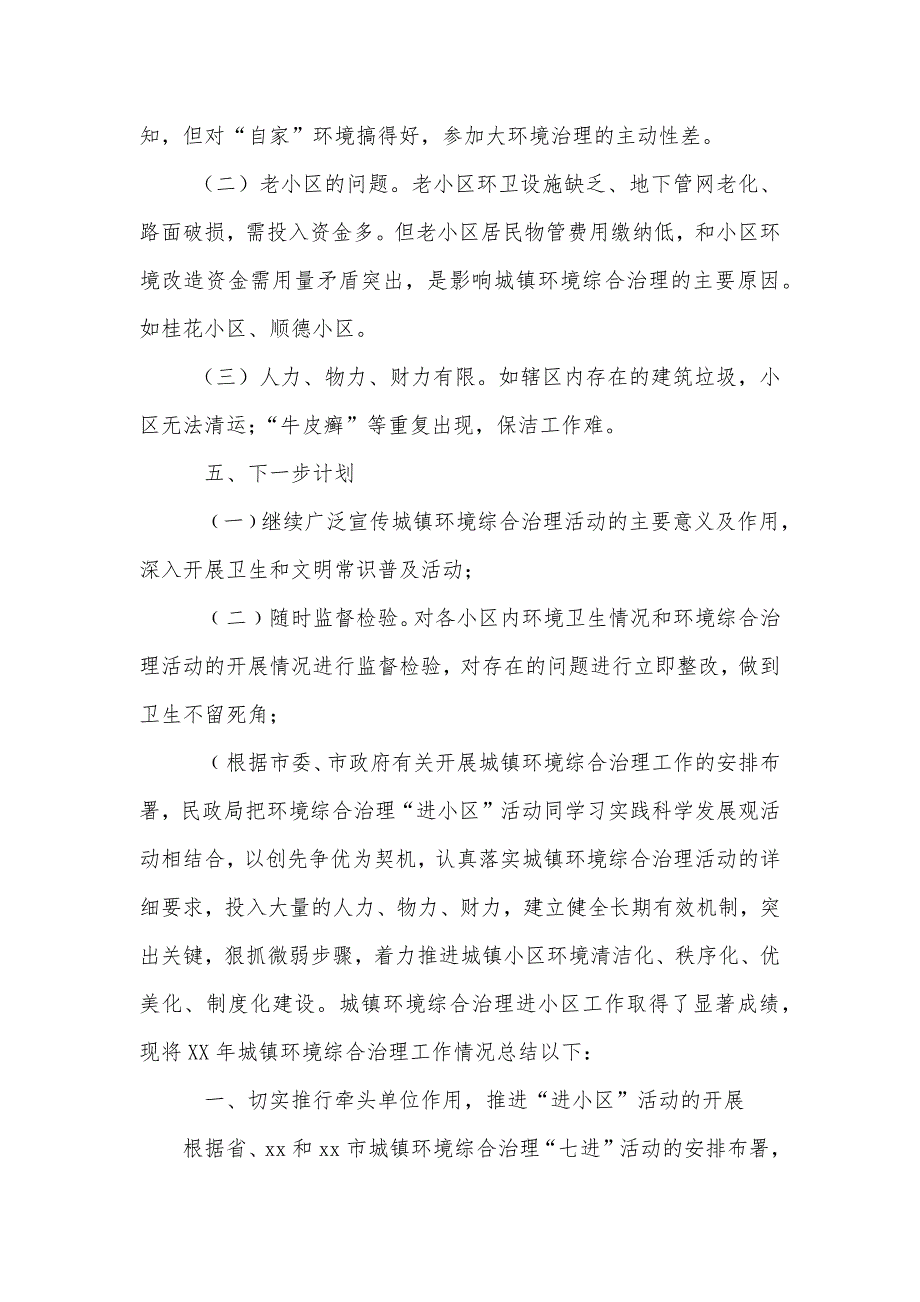 知，但对“自家”环境搞得好，参加大环境治理的主动性差。

（二）老小区的问题。老小区环卫设施缺乏、地下管网老化、路面破损，需投入资金多。但老小区居民物管费用缴纳低，和小区环境改造资金需用量矛盾突出，是影响城镇环境综合治理的主要原因。如桂花小区、顺德小区。

（三）人力、物力、财力有限。如辖区内存在的建筑垃圾，小区无法清运；“牛皮癣”等重复出现，保洁工作难。

五、下一步计划

（一）继续广泛宣传城镇环境综合治理活动的主要意义及作用，深入开展卫生和文明常识普及活动；

（二）随时监督检验。对各小区内环境卫生情况和环境综合治理活动的开展情况进行监督检验，对存在的问题进行立即整改，做到卫生不留死角；

（根据市委、市政府有关开展城镇环境综合治理工作的安排布署，民政局把环境综合治理“进小区”活动同学习实践科学发展观活动相结合，以创先争优为契机，认真落实城镇环境综合治理活动的详细要求，投入大量的人力、物力、财力，建立健全长期有效机制，突出关键，狠抓微弱步骤，着力推进城镇小区环境清洁化、秩序化、优美化、制度化建设。城镇环境综合治理进小区工作取得了显著成绩，现将XX年城镇环境综合治理工作情况总结以下：

一、切实推行牵头单位作用，推进“进小区”活动的开展

根据省、xx和xx市城镇环境综合治理“七进”活动的安排布署，